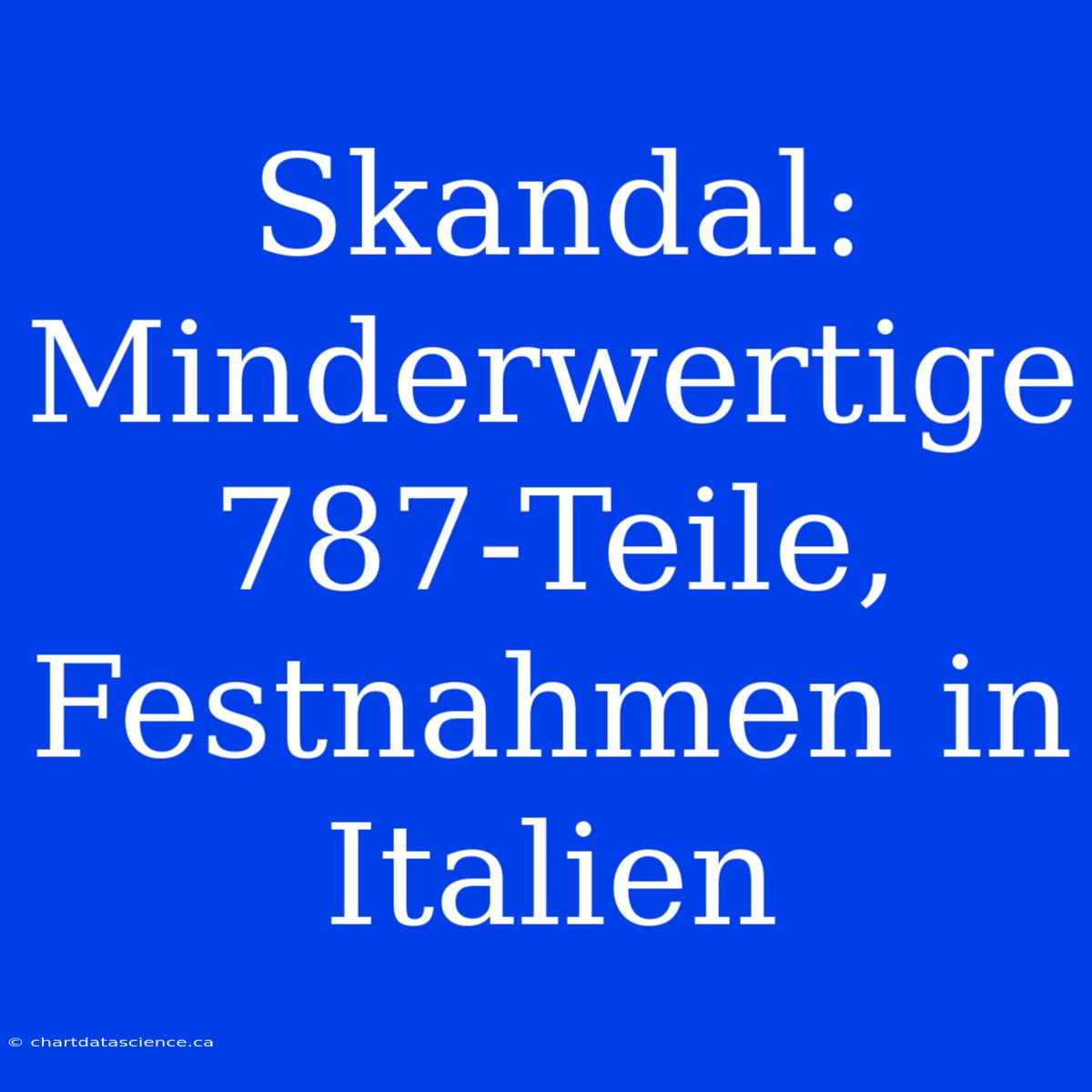 Skandal: Minderwertige 787-Teile, Festnahmen in Italien

© chartdatascience.ca